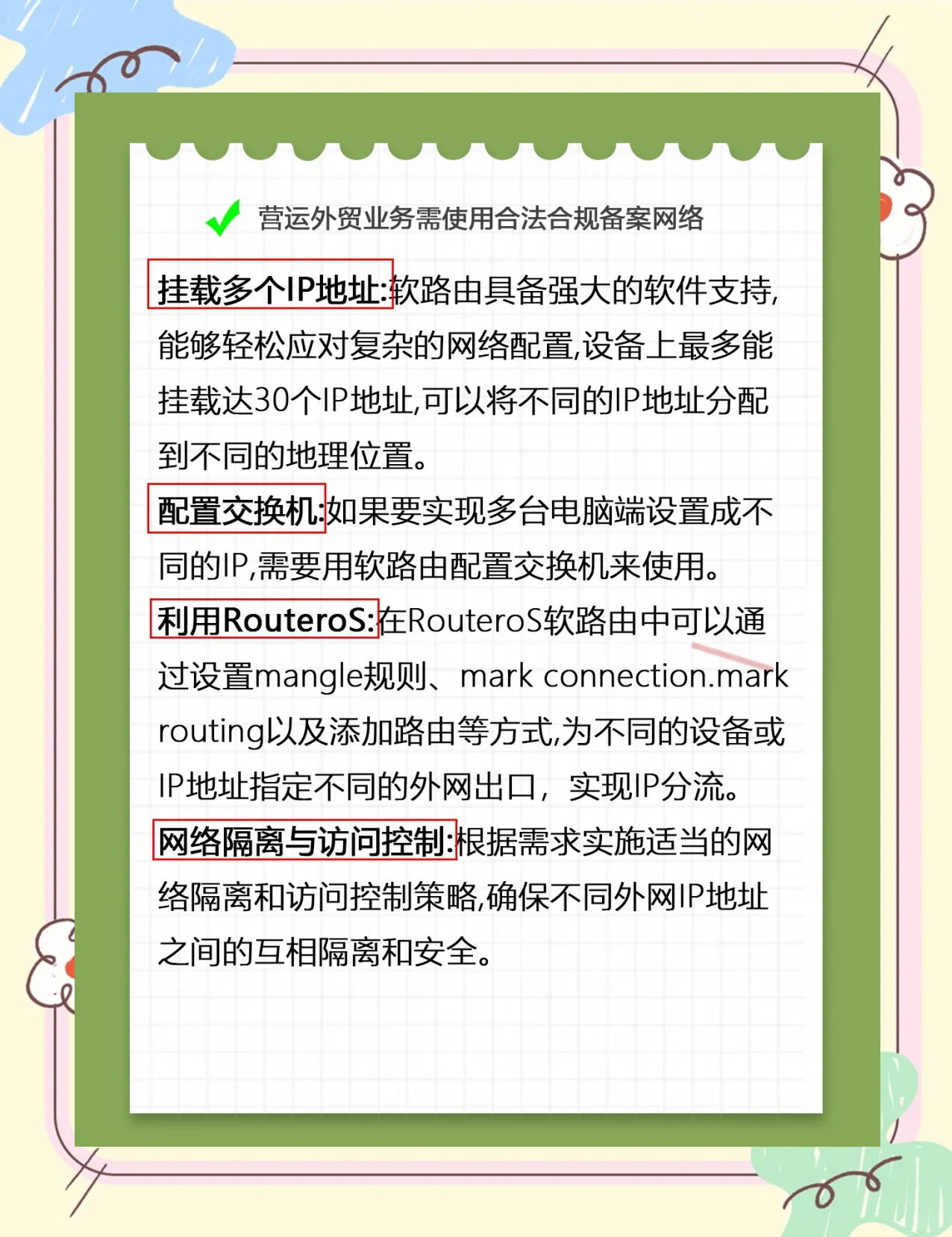 营运外贸业务需使用合法合规备案网络

挂载多个IP地址:软路由具备强大的软件支持,能够轻松应对复杂的网络配置,设备上最多能挂载达30个IP地址,可以将不同的IP地址分配到不同的地理位置。

配置交换机:如果要实现多台电脑端设置成不同的IP,需要用软路由配置交换机来使用。

利用RouteroS:在RouteroS软路由中可以通过设置mangle规则、mark connection.mark routing以及添加路由等方式,为不同的设备或IP地址指定不同的外网出口，实现IP分流。

网络隔离与访问控制:根据需求实施适当的网络隔离和访问控制策略,确保不同外网IP地址之间的互相隔离和安全。